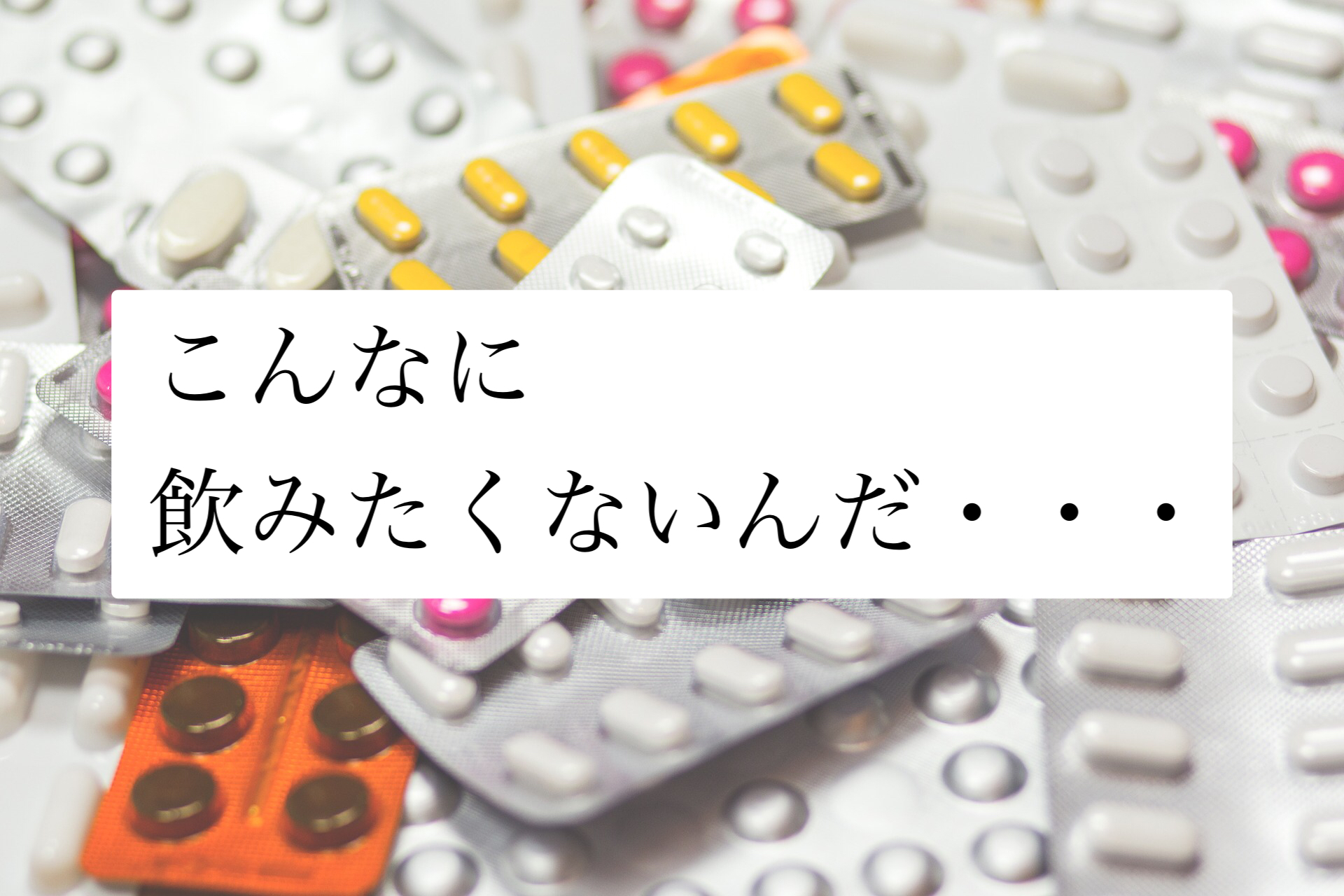 こんなに
飲みたくないんだ・・・